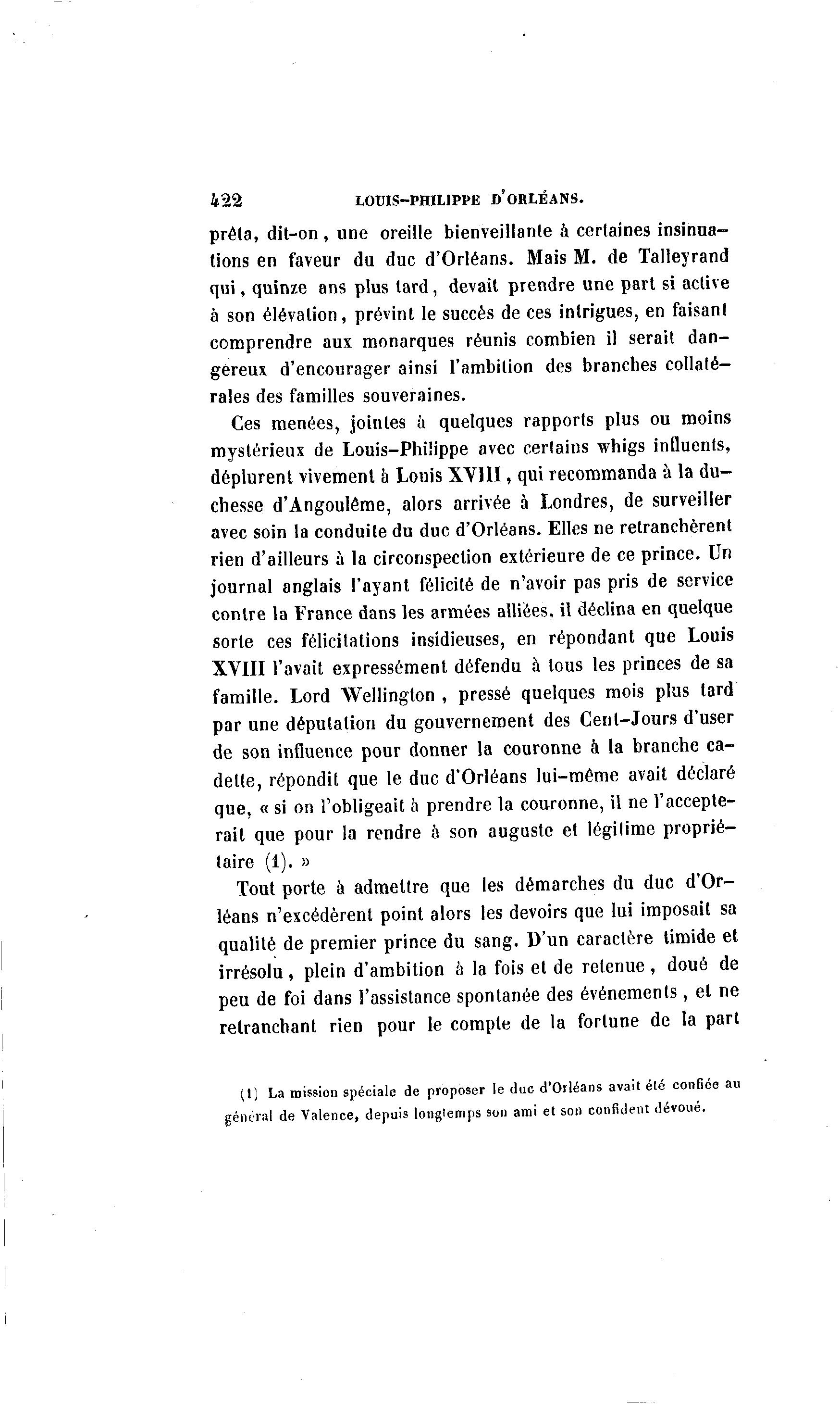 422 LOUIS-PHILIPPE D'ORLÉANS.

prêta, dit-on, une oreille bienveillante à certaines insinuations en faveur du duc d'Orléans. Mais M. de Talleyrand qui, quinze ans plus tard, devait prendre une part si active à son élévation, prévint le succès de ces intrigues, en faisant comprendre aux monarques réunis combien il serait dangereux d'encourager ainsi l'ambition des branches collatérales des familles souveraines.

Ces menées, jointes à quelques rapports plus ou moins mystérieux de Louis-Philippe avec certains whigs influents, déplurent vivement à Louis XVIII, qui recommanda à la duchesse d'Angoulême, alors arrivée à Londres, de surveiller avec soin la conduite du duc d'Orléans. Elles ne retranchèrent rien d'ailleurs à la circonspection extérieure de ce prince. Un journal anglais l'ayant félicité de n'avoir pas pris de service contre la France dans les armées alliées, il déclina en quelque sorte ces félicitations insidieuses, en répondant que Louis XVIII l'avait expressément défendu à tous les princes de sa famille. Lord Wellington, pressé quelques mois plus tard par une députation du gouvernement des Cent-Jours d'user de son influence pour donner la couronne à la branche cadette, répondit que le duc d'Orléans lui-même avait déclaré que, « si on l'obligeait à prendre la couronne, il ne l'accepterait que pour la rendre à son auguste et légitime propriétaire (1). »

Tout porte à admettre que les démarches du duc d'Orléans n'excédèrent point alors les devoirs que lui imposait sa qualité de premier prince du sang. D'un caractère timide et irrésolu, plein d'ambition à la fois et de retenue, doué de peu de foi dans l'assistance spontanée des événements, et ne retranchant rien pour le compte de la fortune de la part

(1) La mission spéciale de proposer le duc d'Orléans avait été confiée au général de Valence, depuis longtemps son ami et son confident dévoué.